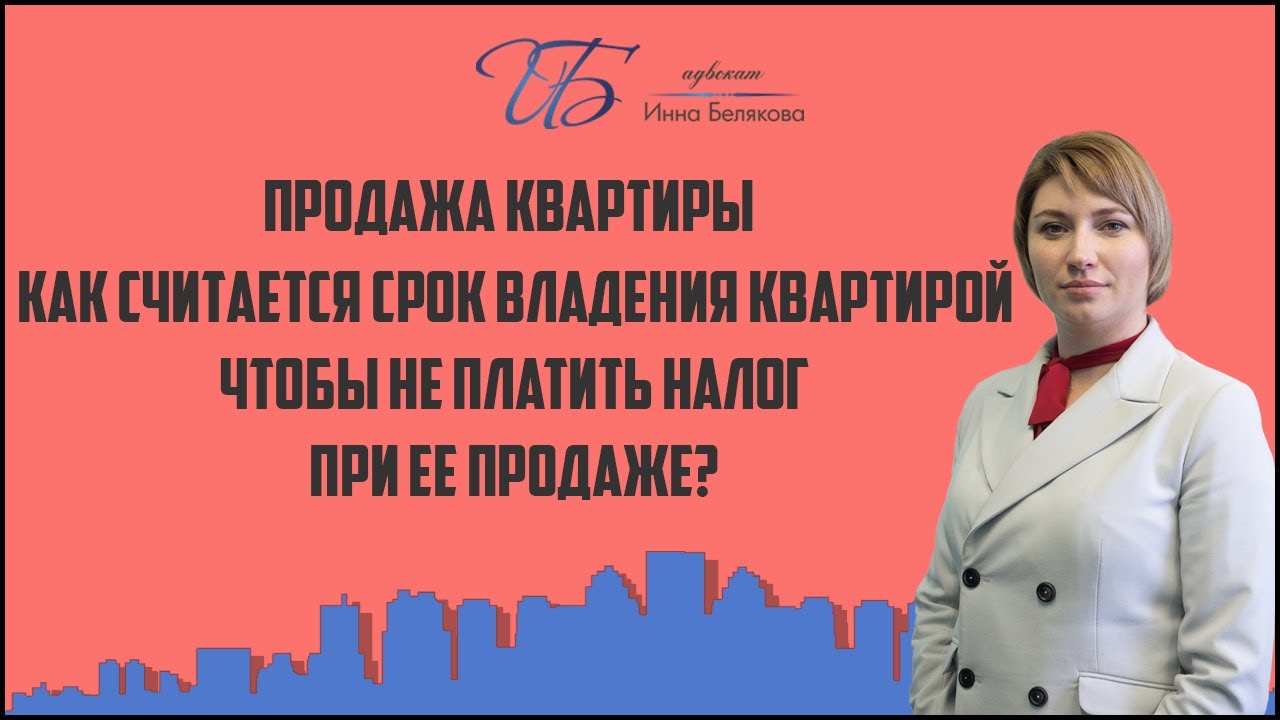 ИБ адвокат Инна Белякова

ПРОДАЖА КВАРТИРЫ
КАК СЧИТАЕТСЯ СРОК ВЛАДЕНИЯ КВАРТИРОЙ
ЧТОБЫ НЕ ПЛАТИТЬ НАЛОГ
ПРИ ЕЕ ПРОДАЖЕ?